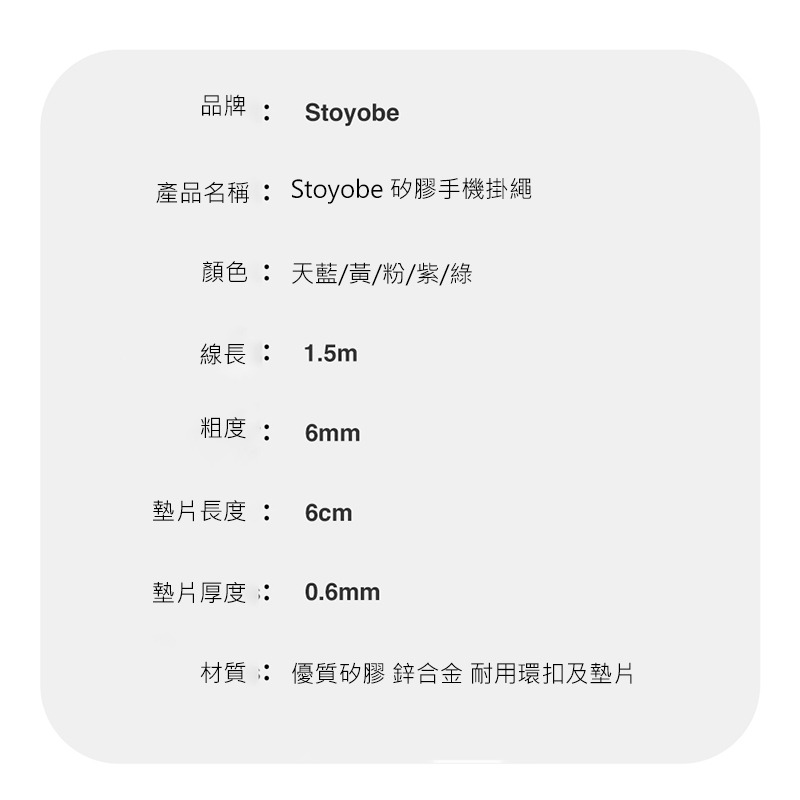 品牌： Stoyobe

產品名稱： Stoyobe 矽膠手機掛繩

顏色： 天藍/黃/粉/紫/綠

線長： 1.5m

粗度： 6mm

墊片長度： 6cm

墊片厚度： 0.6mm

材質： 優質矽膠 鋅合金 耐用環扣及墊片